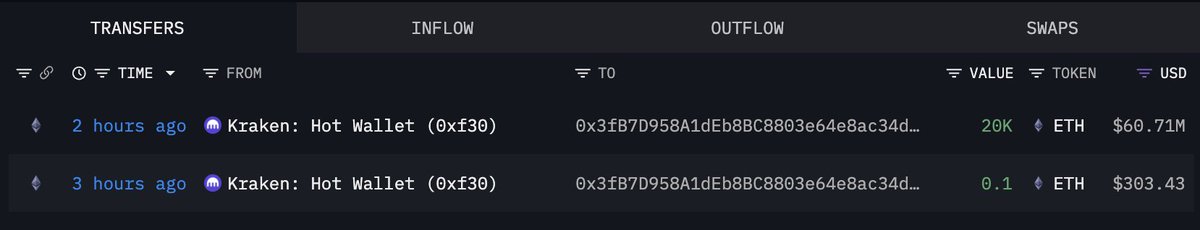 TRANSFERS INFLOW OUTFLOW SWAPS

| TIME | FROM | TO | VALUE | TOKEN | USD |
|---|---|---|---|---|---|
| 2 hours ago | Kraken: Hot Wallet (0xf30) | 0x3fB7D958A1dEb8BC8803e64e8ac34d... | 20K | ETH | $60.71M |
| 3 hours ago | Kraken: Hot Wallet (0xf30) | 0x3fB7D958A1dEb8BC8803e64e8ac34d... | 0.1 | ETH | $303.43 |